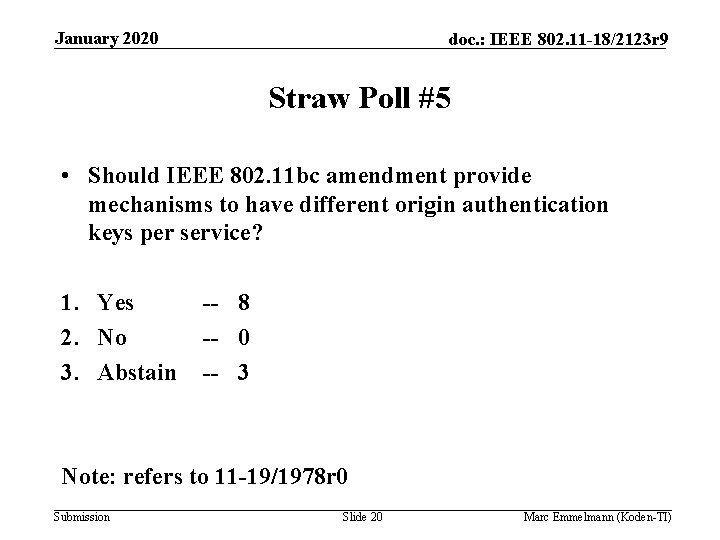 January 2020

doc.: IEEE 802.11-18/2123r9

Straw Poll #5

• Should IEEE 802.11bc amendment provide mechanisms to have different origin authentication keys per service?

1. Yes -- 8
2. No -- 0
3. Abstain -- 3

Note: refers to 11-19/1978r0

Submission

Slide 20

Marc Emmelmann (Koden-TI)